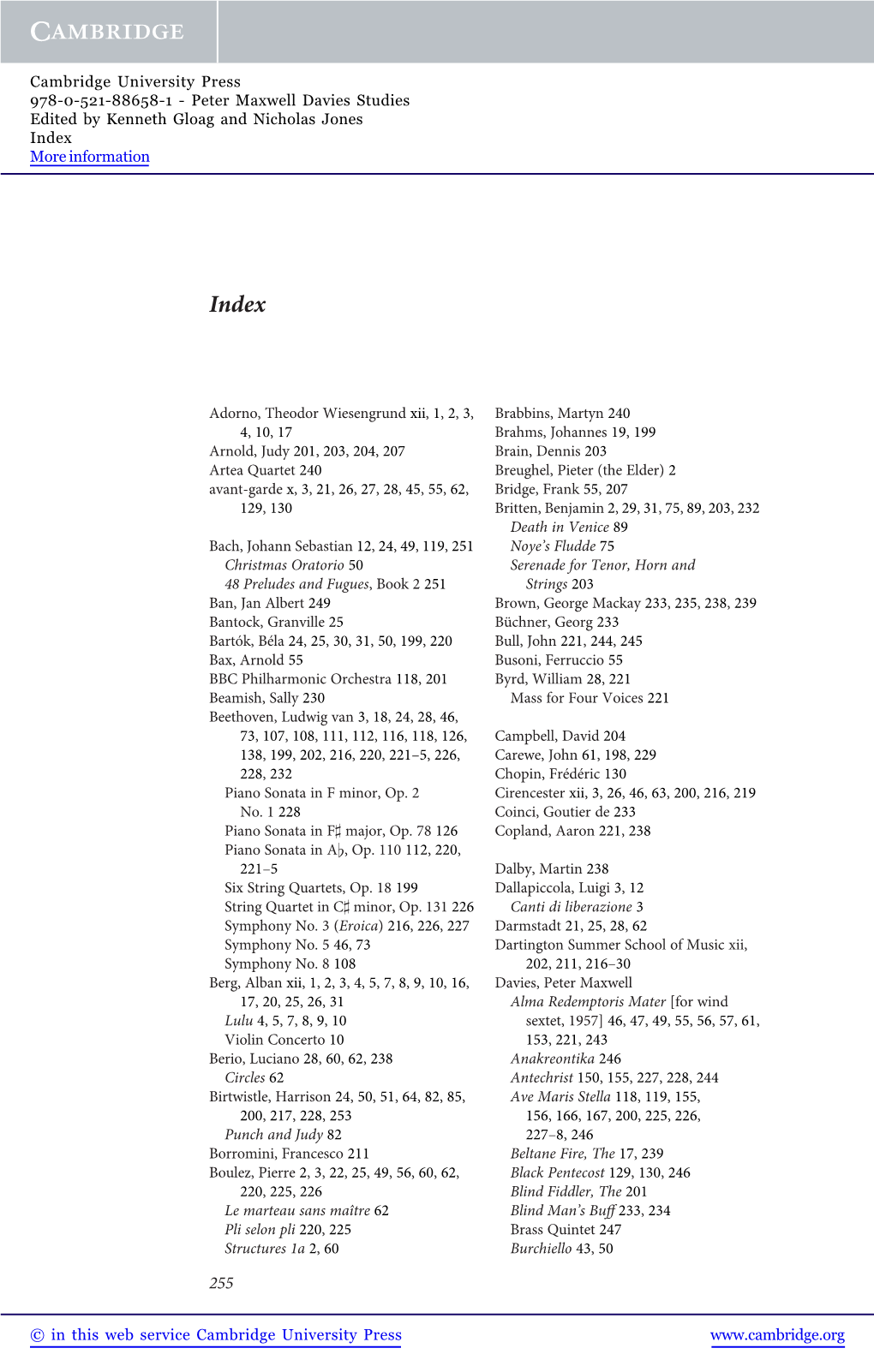 CAMBRIDGE

Cambridge University Press
978-0-521-88658-1 - Peter Maxwell Davies Studies
Edited by Kenneth Gloag and Nicholas Jones
Index
More information

Index

Adorno, Theodor Wiesengrund xii, 1, 2, 3, 4, 10, 17
Arnold, Judy 201, 203, 204, 207
Artea Quartet 240
avant-garde x, 3, 21, 26, 27, 28, 45, 55, 62, 129, 130

Bach, Johann Sebastian 12, 24, 49, 119, 251
Christmas Oratorio 50
48 Preludes and Fugues, Book 2 251
Ban, Jan Albert 249
Bantock, Granville 25
Bartók, Béla 24, 25, 30, 31, 50, 199, 220
Bax, Arnold 55
BBC Philharmonic Orchestra 118, 201
Beamish, Sally 230
Beethoven, Ludwig van 3, 18, 24, 28, 46, 73, 107, 108, 111, 112, 116, 118, 126, 138, 199, 202, 216, 220, 221–5, 226, 228, 232
Piano Sonata in F minor, Op. 2 No. 1 228
Piano Sonata in F♯ major, Op. 78 126
Piano Sonata in A♭, Op. 110 112, 220, 221–5
Six String Quartets, Op. 18 199
String Quartet in C♯ minor, Op. 131 226
Symphony No. 3 (Eroica) 216, 226, 227
Symphony No. 5 46, 73
Symphony No. 8 108
Berg, Alban xii, 1, 2, 3, 4, 5, 7, 8, 9, 10, 16, 17, 20, 25, 26, 31
Lulu 4, 5, 7, 8, 9, 10
Violin Concerto 10
Berio, Luciano 28, 60, 62, 238
Circles 62
Birtwistle, Harrison 24, 50, 51, 64, 82, 85, 200, 217, 228, 253
Punch and Judy 82
Borromini, Francesco 211
Boulez, Pierre 2, 3, 22, 25, 49, 56, 60, 62, 220, 225, 226
Le marteau sans maître 62
Pli selon pli 220, 225
Structures 1a 2, 60

Brabbins, Martyn 240
Brahms, Johannes 19, 199
Brain, Dennis 203
Breughel, Pieter (the Elder) 2
Bridge, Frank 55, 207
Britten, Benjamin 2, 29, 31, 75, 89, 203, 232
Death in Venice 89
Noye's Fludde 75
Serenade for Tenor, Horn and Strings 203
Brown, George Mackay 233, 235, 238, 239
Büchner, Georg 233
Bull, John 221, 244, 245
Busoni, Ferruccio 55
Byrd, William 28, 221
Mass for Four Voices 221

Campbell, David 204
Carewe, John 61, 198, 229
Chopin, Frédéric 130
Cirencester xii, 3, 26, 46, 63, 200, 216, 219
Coinci, Goutier de 233
Copland, Aaron 221, 238

Dalby, Martin 238
Dallapiccola, Luigi 3, 12
Canti di liberazione 3
Darmstadt 21, 25, 28, 62
Dartington Summer School of Music xii, 202, 211, 216–30
Davies, Peter Maxwell
Alma Redemptoris Mater [for wind sextet, 1957] 46, 47, 49, 55, 56, 57, 61, 153, 221, 243
Anakreontika 246
Antechrist 150, 155, 227, 228, 244
Ave Maris Stella 118, 119, 155, 156, 166, 167, 200, 225, 226, 227–8, 246
Beltane Fire, The 17, 239
Black Pentecost 129, 130, 246
Blind Fiddler, The 201
Blind Man's Buff 233, 234
Brass Quintet 247
Burchiello 43, 50

255

© in this web service Cambridge University Press
www.cambridge.org